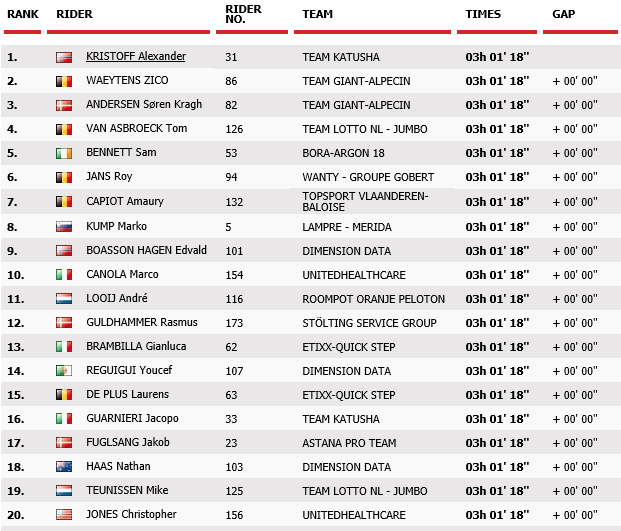 | RANK | RIDER | RIDER NO. | TEAM | TIMES | GAP |
|---|---|---|---|---|---|
| 1. | KRISTOFF Alexander | 31 | TEAM KATUSHA | 03h 01' 18'' | |
| 2. | WAEYTENS ZICO | 86 | TEAM GIANT-ALPECIN | 03h 01' 18'' | + 00' 00'' |
| 3. | ANDERSEN Søren Kragh | 82 | TEAM GIANT-ALPECIN | 03h 01' 18'' | + 00' 00'' |
| 4. | VAN ASBROECK Tom | 126 | TEAM LOTTO NL - JUMBO | 03h 01' 18'' | + 00' 00'' |
| 5. | BENNETT Sam | 53 | BORA-ARGON 18 | 03h 01' 18'' | + 00' 00'' |
| 6. | JANS Roy | 94 | WANTY - GROUPE GOBERT | 03h 01' 18'' | + 00' 00'' |
| 7. | CAPIOT Amaury | 132 | TOPSPORT VLAANDEREN-BALOISE | 03h 01' 18'' | + 00' 00'' |
| 8. | KUMP Marko | 5 | LAMPRE - MERIDA | 03h 01' 18'' | + 00' 00'' |
| 9. | BOASSON HAGEN Edvald | 101 | DIMENSION DATA | 03h 01' 18'' | + 00' 00'' |
| 10. | CANOLA Marco | 154 | UNITEDHEALTHCARE | 03h 01' 18'' | + 00' 00'' |
| 11. | LOOIJ André | 116 | ROOMPOT ORANJE PELOTON | 03h 01' 18'' | + 00' 00'' |
| 12. | GULDHAMMER Rasmus | 173 | STÖLTING SERVICE GROUP | 03h 01' 18'' | + 00' 00'' |
| 13. | BRAMBILLA Gianluca | 62 | ETIXX-QUICK STEP | 03h 01' 18'' | + 00' 00'' |
| 14. | REGUIGUI Youcef | 107 | DIMENSION DATA | 03h 01' 18'' | + 00' 00'' |
| 15. | DE PLUS Laurens | 63 | ETIXX-QUICK STEP | 03h 01' 18'' | + 00' 00'' |
| 16. | GUARNIERI Jacopo | 33 | TEAM KATUSHA | 03h 01' 18'' | + 00' 00'' |
| 17. | FUGLSANG Jakob | 23 | ASTANA PRO TEAM | 03h 01' 18'' | + 00' 00'' |
| 18. | HAAS Nathan | 103 | DIMENSION DATA | 03h 01' 18'' | + 00' 00'' |
| 19. | TEUNISSEN Mike | 125 | TEAM LOTTO NL - JUMBO | 03h 01' 18'' | + 00' 00'' |
| 20. | JONES Christopher | 156 | UNITEDHEALTHCARE | 03h 01' 18'' | + 00' 00'' |